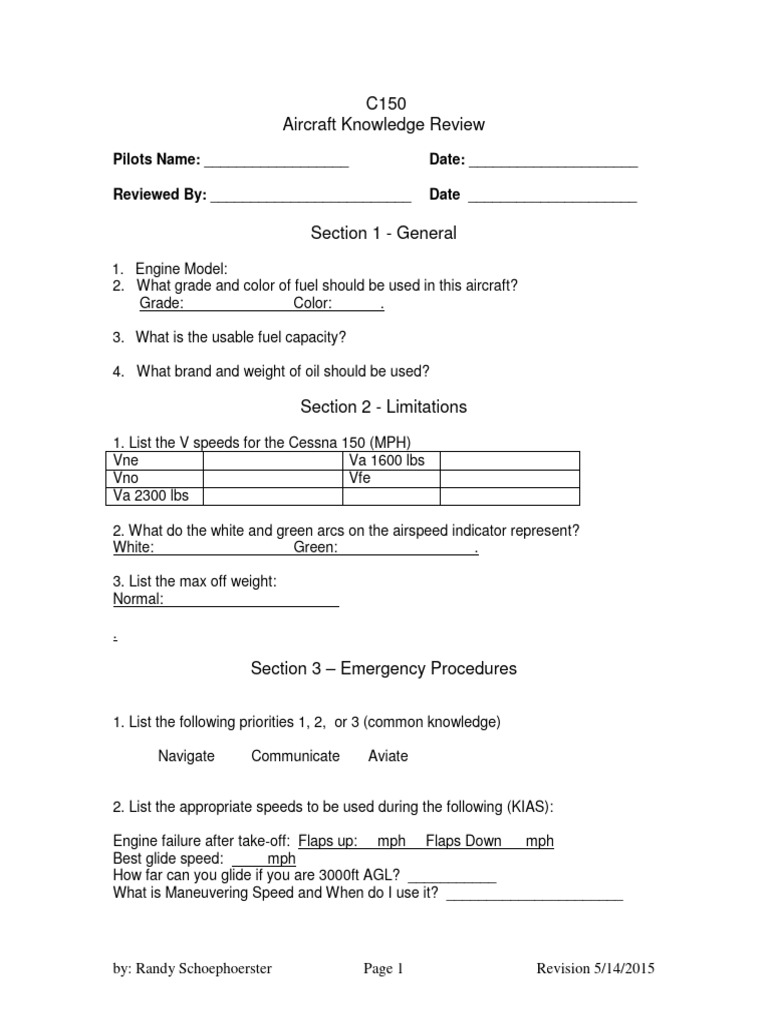 C150
Aircraft Knowledge Review

**Pilots Name:** __________________ **Date:** _____________________

**Reviewed By:** _________________________ **Date** _____________________

Section 1 - General

1. Engine Model:
2. What grade and color of fuel should be used in this aircraft?
Grade: Color: .

3. What is the usable fuel capacity?

4. What brand and weight of oil should be used?

Section 2 - Limitations

1. List the V speeds for the Cessna 150 (MPH)

| Vne | | Va 1600 lbs | |
|---|---|---|---|
| Vno | | Vfe | |
| Va 2300 lbs | | | |

2. What do the white and green arcs on the airspeed indicator represent?
White: Green: .

3. List the max off weight:
Normal:

.

Section 3 – Emergency Procedures

1. List the following priorities 1, 2, or 3 (common knowledge)

Navigate Communicate Aviate

2. List the appropriate speeds to be used during the following (KIAS):

Engine failure after take-off: Flaps up: mph Flaps Down mph
Best glide speed: mph
How far can you glide if you are 3000ft AGL? ___________
What is Maneuvering Speed and When do I use it? ______________________

by: Randy Schoephoerster Page 1 Revision 5/14/2015